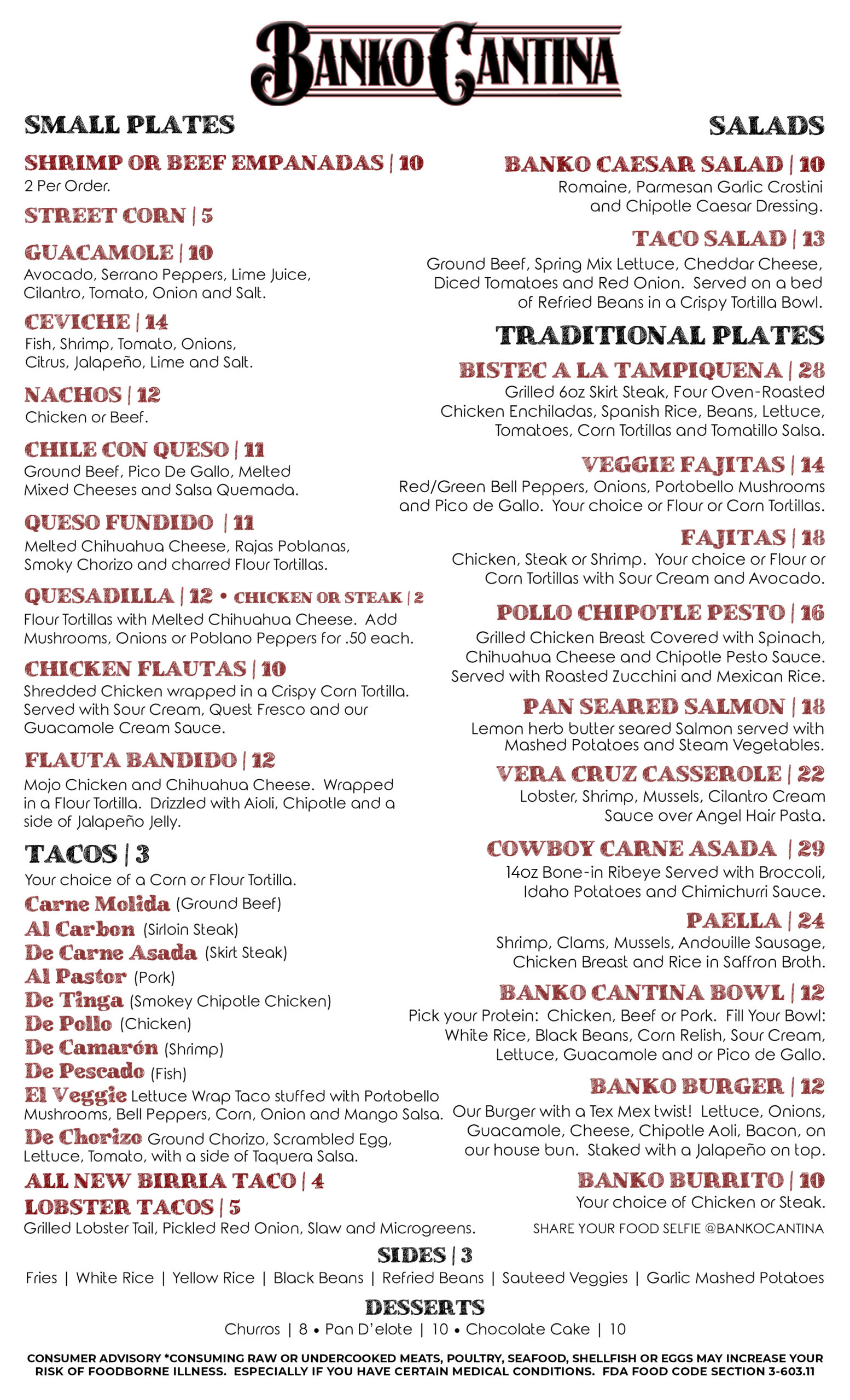 BANKO CANTINA

SMALL PLATES

SHRIMP OR BEEF EMPANADAS | 10
2 Per Order.

STREET CORN | 5

GUACAMOLE | 10
Avocado, Serrano Peppers, Lime Juice, Cilantro, Tomato, Onion and Salt.

CEVICHE | 14
Fish, Shrimp, Tomato, Onions, Citrus, Jalapeño, Lime and Salt.

NACHOS | 12
Chicken or Beef.

CHILE CON QUESO | 11
Ground Beef, Pico De Gallo, Melted Mixed Cheeses and Salsa Quemada.

QUESO FUNDIDO | 11
Melted Chihuahua Cheese, Rajas Poblanas, Smoky Chorizo and charred Flour Tortillas.

QUESADILLA | 12 • CHICKEN OR STEAK | 2
Flour Tortillas with Melted Chihuahua Cheese. Add Mushrooms, Onions or Poblano Peppers for .50 each.

CHICKEN FLAUTAS | 10
Shredded Chicken wrapped in a Crispy Corn Tortilla. Served with Sour Cream, Quest Fresco and our Guacamole Cream Sauce.

FLAUTA BANDIDO | 12
Mojo Chicken and Chihuahua Cheese. Wrapped in a Flour Tortilla. Drizzled with Aioli, Chipotle and a side of Jalapeño Jelly.

TACOS | 3
Your choice of a Corn or Flour Tortilla.
Carne Molida (Ground Beef)
Al Carbon (Sirloin Steak)
De Carne Asada (Skirt Steak)
Al Pastor (Pork)
De Tinga (Smokey Chipotle Chicken)
De Pollo (Chicken)
De Camarón (Shrimp)
De Pescado (Fish)
El Veggie Lettuce Wrap Taco stuffed with Portobello Mushrooms, Bell Peppers, Corn, Onion and Mango Salsa.
De Chorizo Ground Chorizo, Scrambled Egg, Lettuce, Tomato, with a side of Taquera Salsa.

ALL NEW BIRRIA TACO | 4

LOBSTER TACOS | 5
Grilled Lobster Tail, Pickled Red Onion, Slaw and Microgreens.

SALADS

BANKO CAESAR SALAD | 10
Romaine, Parmesan Garlic Crostini and Chipotle Caesar Dressing.

TACO SALAD | 13
Ground Beef, Spring Mix Lettuce, Cheddar Cheese, Diced Tomatoes and Red Onion. Served on a bed of Refried Beans in a Crispy Tortilla Bowl.

TRADITIONAL PLATES

BISTEC A LA TAMPIQUENA | 28
Grilled 6oz Skirt Steak, Four Oven-Roasted Chicken Enchiladas, Spanish Rice, Beans, Lettuce, Tomatoes, Corn Tortillas and Tomatillo Salsa.

VEGGIE FAJITAS | 14
Red/Green Bell Peppers, Onions, Portobello Mushrooms and Pico de Gallo. Your choice or Flour or Corn Tortillas.

FAJITAS | 18
Chicken, Steak or Shrimp. Your choice or Flour or Corn Tortillas with Sour Cream and Avocado.

POLLO CHIPOTLE PESTO | 16
Grilled Chicken Breast Covered with Spinach, Chihuahua Cheese and Chipotle Pesto Sauce. Served with Roasted Zucchini and Mexican Rice.

PAN SEARED SALMON | 18
Lemon herb butter seared Salmon served with Mashed Potatoes and Steam Vegetables.

VERA CRUZ CASSEROLE | 22
Lobster, Shrimp, Mussels, Cilantro Cream Sauce over Angel Hair Pasta.

COWBOY CARNE ASADA | 29
14oz Bone-in Ribeye Served with Broccoli, Idaho Potatoes and Chimichurri Sauce.

PAELLA | 24
Shrimp, Clams, Mussels, Andouille Sausage, Chicken Breast and Rice in Saffron Broth.

BANKO CANTINA BOWL | 12
Pick your Protein: Chicken, Beef or Pork. Fill Your Bowl: White Rice, Black Beans, Corn Relish, Sour Cream, Lettuce, Guacamole and or Pico de Gallo.

BANKO BURGER | 12
Our Burger with a Tex Mex twist! Lettuce, Onions, Guacamole, Cheese, Chipotle Aoli, Bacon, on our house bun. Staked with a Jalapeño on top.

BANKO BURRITO | 10
Your choice of Chicken or Steak.

SHARE YOUR FOOD SELFIE @BANKOCANTINA

SIDES | 3
Fries | White Rice | Yellow Rice | Black Beans | Refried Beans | Sauteed Veggies | Garlic Mashed Potatoes

DESSERTS
Churros | 8 • Pan D'elote | 10 • Chocolate Cake | 10

CONSUMER ADVISORY *CONSUMING RAW OR UNDERCOOKED MEATS, POULTRY, SEAFOOD, SHELLFISH OR EGGS MAY INCREASE YOUR RISK OF FOODBORNE ILLNESS. ESPECIALLY IF YOU HAVE CERTAIN MEDICAL CONDITIONS. FDA FOOD CODE SECTION 3-603.11